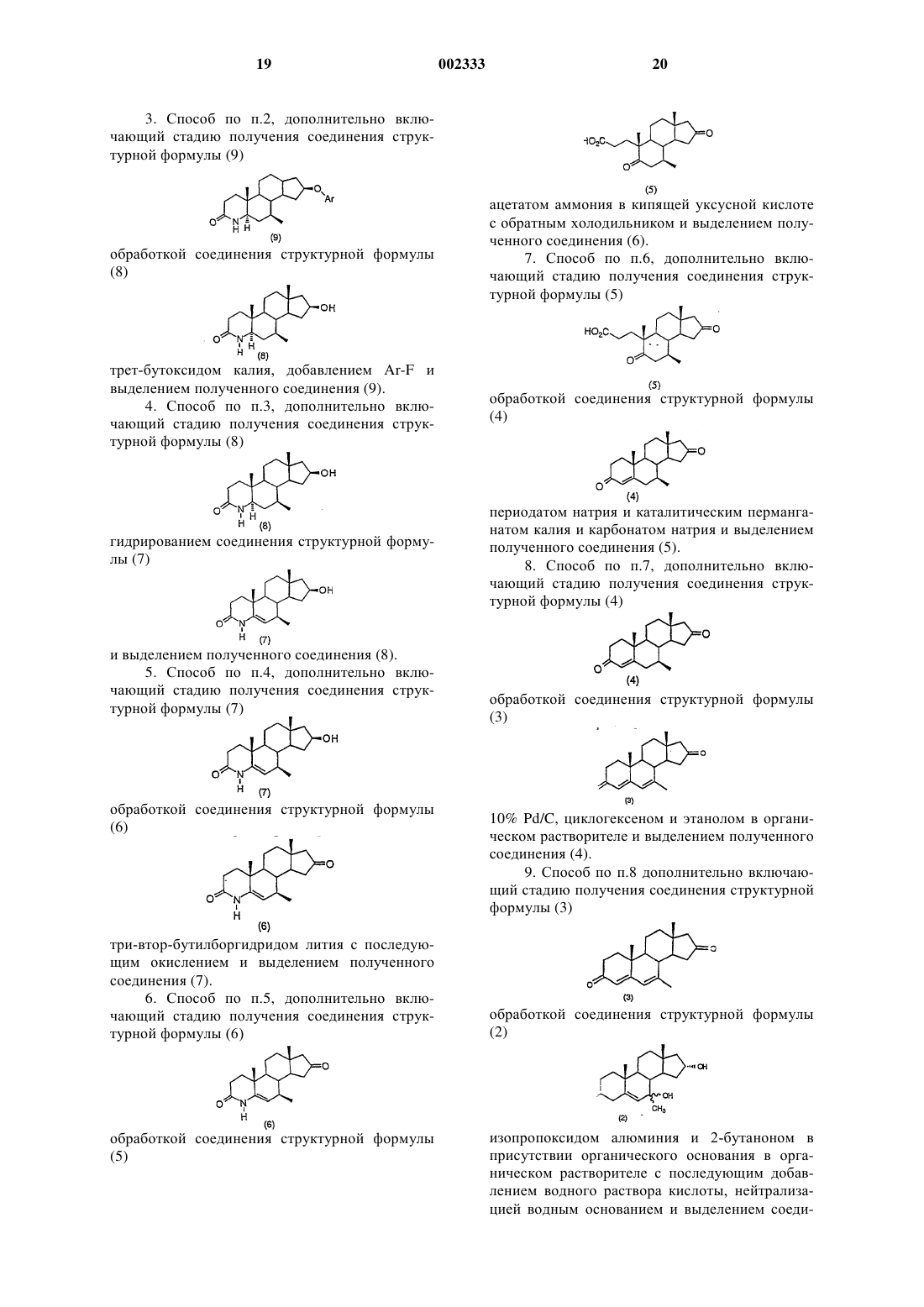 19 002333 20

3. Способ по п.2, дополнительно включающий стадию получения соединения структурной формулы (9)

O Ar
O N H H
(9)

обработкой соединения структурной формулы (8)

OH
O N H H
(8)

трет-бутоксидом калия, добавлением Ar-F и выделением полученного соединения (9).

4. Способ по п.3, дополнительно включающий стадию получения соединения структурной формулы (8)

OH
O N H H
(8)

гидрированием соединения структурной формулы (7)

OH
O N H
(7)

и выделением полученного соединения (8).

5. Способ по п.4, дополнительно включающий стадию получения соединения структурной формулы (7)

OH
O N H
(7)

обработкой соединения структурной формулы (6)

O
O N H
(6)

три-втор-бутилборгидридом лития с последующим окислением и выделением полученного соединения (7).

6. Способ по п.5, дополнительно включающий стадию получения соединения структурной формулы (6)

O
O N H
(6)

обработкой соединения структурной формулы (5)

$HO_2C$ O
O
(5)

ацетатом аммония в кипящей уксусной кислоте с обратным холодильником и выделением полученного соединения (6).

7. Способ по п.6, дополнительно включающий стадию получения соединения структурной формулы (5)

$HO_2C$ O
O
(5)

обработкой соединения структурной формулы (4)

O
O
(4)

периодатом натрия и каталитическим перманганатом калия и карбонатом натрия и выделением полученного соединения (5).

8. Способ по п.7, дополнительно включающий стадию получения соединения структурной формулы (4)

O
O
(4)

обработкой соединения структурной формулы (3)

O
(3)

10% Pd/C, циклогексеном и этанолом в органическом растворителе и выделением полученного соединения (4).

9. Способ по п.8 дополнительно включающий стадию получения соединения структурной формулы (3)

O
O
(3)

обработкой соединения структурной формулы (2)

OH
OH
$CH_3$
(2)

изопропоксидом алюминия и 2-бутаноном в присутствии органического основания в органическом растворителе с последующим добавлением водного раствора кислоты, нейтрализацией водным основанием и выделением соеди-